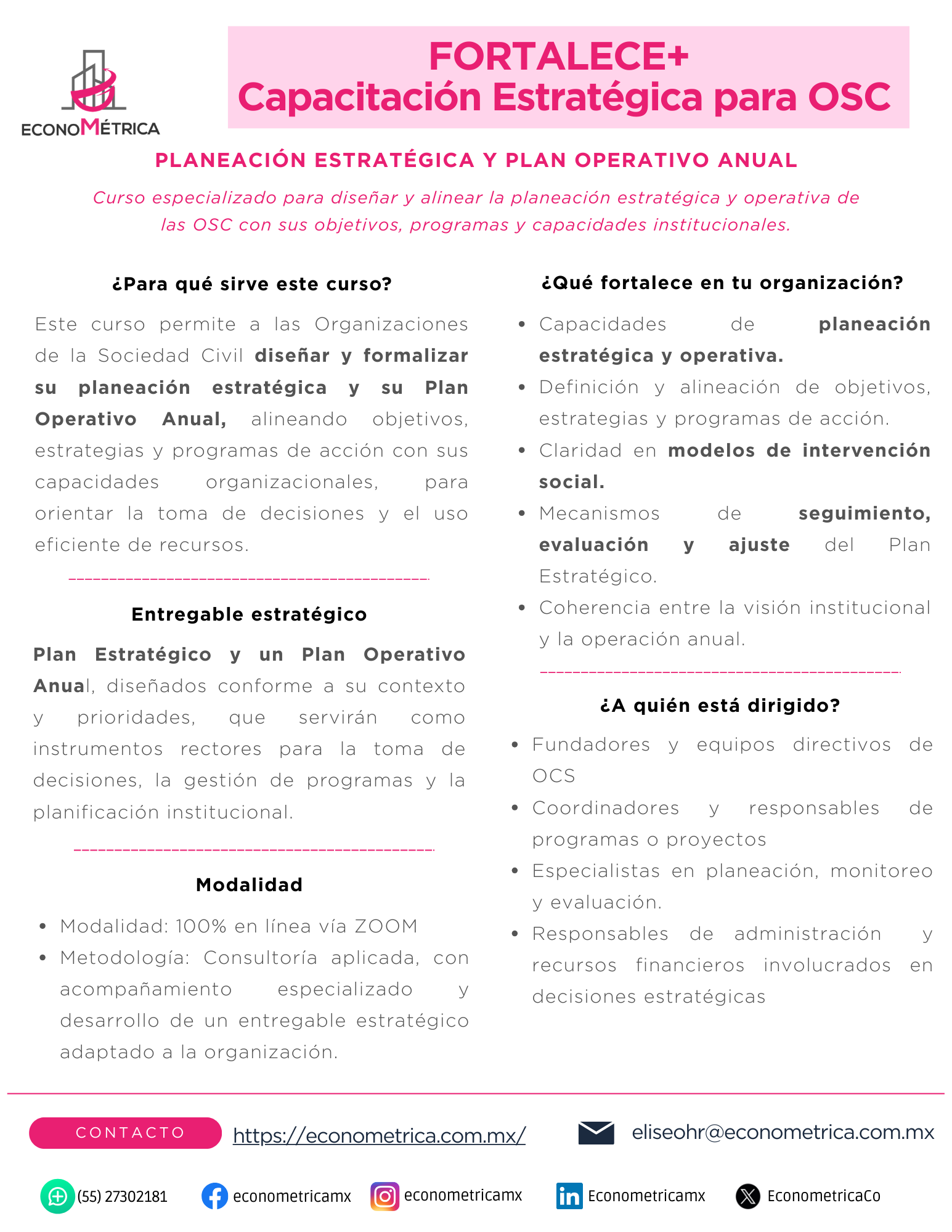 ECONOMÉTRICA

FORTALECE+
Capacitación Estratégica para OSC

PLANEACIÓN ESTRATÉGICA Y PLAN OPERATIVO ANUAL

Curso especializado para diseñar y alinear la planeación estratégica y operativa de las OSC con sus objetivos, programas y capacidades institucionales.

¿Para qué sirve este curso?

Este curso permite a las Organizaciones de la Sociedad Civil diseñar y formalizar su planeación estratégica y su Plan Operativo Anual, alineando objetivos, estrategias y programas de acción con sus capacidades organizacionales, para orientar la toma de decisiones y el uso eficiente de recursos.

Entregable estratégico

Plan Estratégico y un Plan Operativo Anual, diseñados conforme a su contexto y prioridades, que servirán como instrumentos rectores para la toma de decisiones, la gestión de programas y la planificación institucional.

Modalidad

• Modalidad: 100% en línea vía ZOOM
• Metodología: Consultoría aplicada, con acompañamiento especializado y desarrollo de un entregable estratégico adaptado a la organización.

¿Qué fortalece en tu organización?

• Capacidades de planeación estratégica y operativa.
• Definición y alineación de objetivos, estrategias y programas de acción.
• Claridad en modelos de intervención social.
• Mecanismos de seguimiento, evaluación y ajuste del Plan Estratégico.
• Coherencia entre la visión institucional y la operación anual.

¿A quién está dirigido?

• Fundadores y equipos directivos de OCS
• Coordinadores y responsables de programas o proyectos
• Especialistas en planeación, monitoreo y evaluación.
• Responsables de administración y recursos financieros involucrados en decisiones estratégicas

CONTACTO https://econometrica.com.mx/ eliseohr@econometrica.com.mx

(55) 27302181 econometricamx econometricamx Econometricamx EconometricaCo